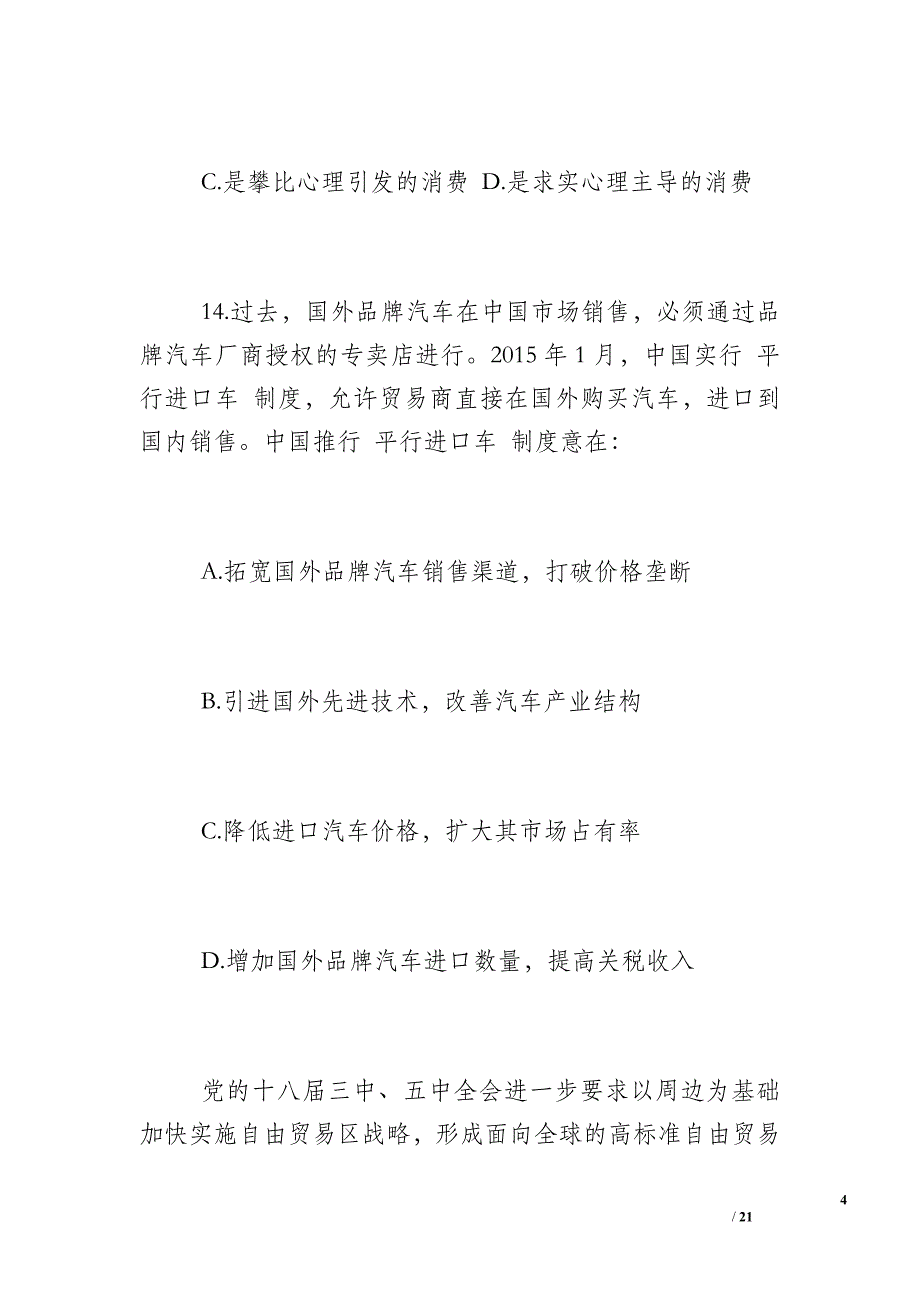 C.是攀比心理引发的消费 D.是求实心理主导的消费

14.过去，国外品牌汽车在中国市场销售，必须通过品牌汽车厂商授权的专卖店进行。2015 年 1 月，中国实行 平行进口车 制度，允许贸易商直接在国外购买汽车，进口到国内销售。中国推行 平行进口车 制度意在：

A.拓宽国外品牌汽车销售渠道，打破价格垄断

B.引进国外先进技术，改善汽车产业结构

C.降低进口汽车价格，扩大其市场占有率

D.增加国外品牌汽车进口数量，提高关税收入

党的十八届三中、五中全会进一步要求以周边为基础加快实施自由贸易区战略，形成面向全球的高标准自由贸易

4
/ 21